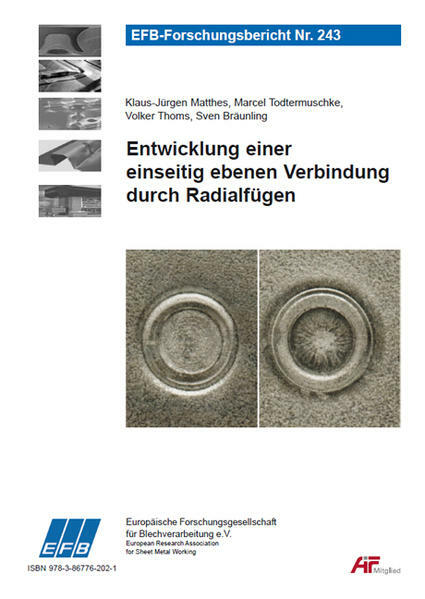 EFB-Forschungsbericht Nr. 243

Klaus-Jürgen Matthes, Marcel Todtermuschke, Volker Thoms, Sven Bräunling

Entwicklung einer
einseitig ebenen Verbindung
durch Radialfügen

EFB

Europäische Forschungsgesellschaft
für Blechverarbeitung e.V.
European Research Association
for Sheet Metal Working

ISBN 978-3-86776-202-1

AiF Mitglied